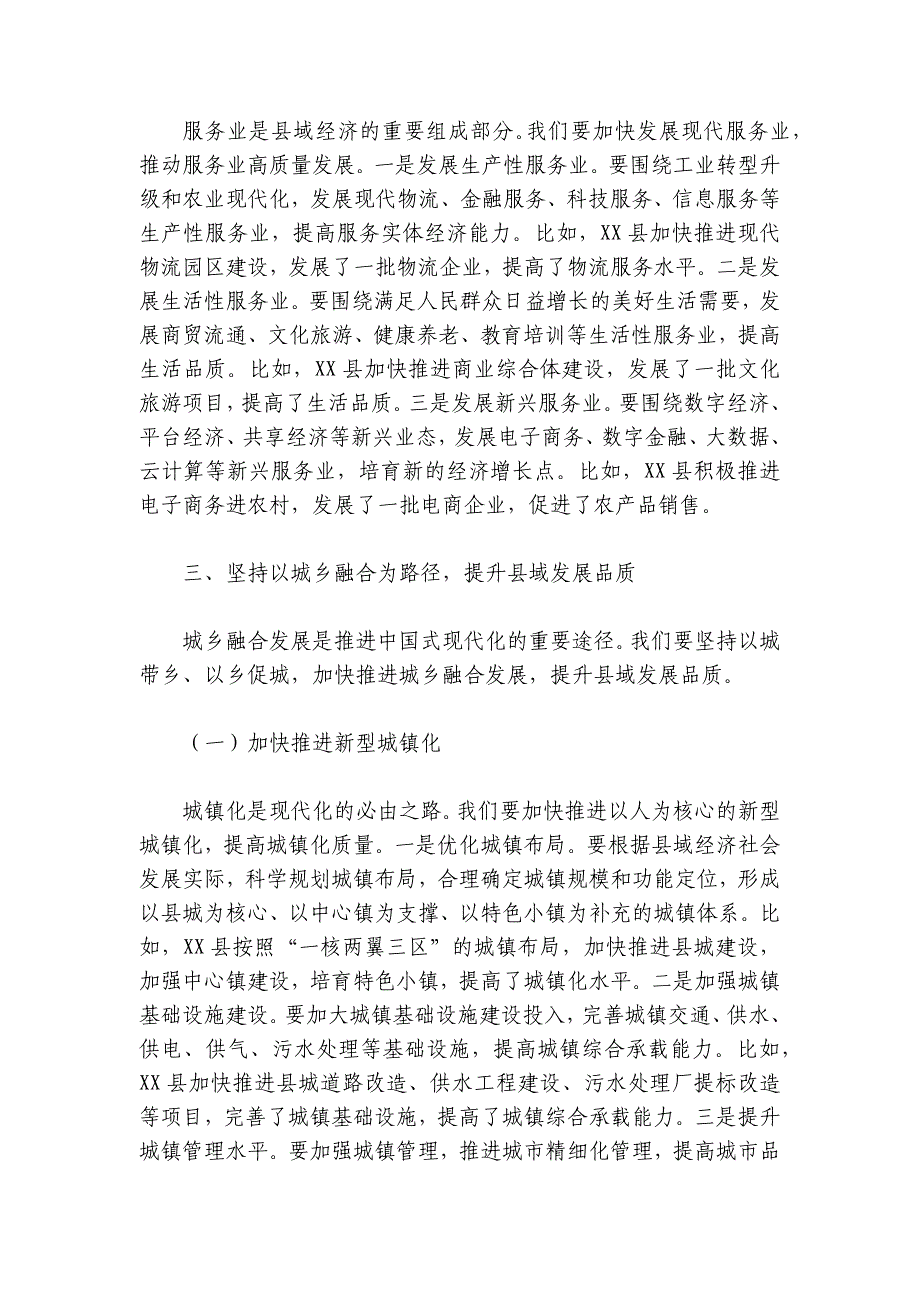 服务业是县域经济的重要组成部分。我们要加快发展现代服务业，推动服务业高质量发展。一是发展生产性服务业。要围绕工业转型升级和农业现代化，发展现代物流、金融服务、科技服务、信息服务等生产性服务业，提高服务实体经济能力。比如，XX县加快推进现代物流园区建设，发展了一批物流企业，提高了物流服务水平。二是发展生活性服务业。要围绕满足人民群众日益增长的美好生活需要，发展商贸流通、文化旅游、健康养老、教育培训等生活性服务业，提高生活品质。比如，XX县加快推进商业综合体建设，发展了一批文化旅游项目，提高了生活品质。三是发展新兴服务业。要围绕数字经济、平台经济、共享经济等新兴业态，发展电子商务、数字金融、大数据、云计算等新兴服务业，培育新的经济增长点。比如，XX县积极推进电子商务进农村，发展了一批电商企业，促进了农产品销售。

三、坚持以城乡融合为路径，提升县域发展品质

城乡融合发展是推进中国式现代化的重要途径。我们要坚持以城带乡、以乡促城，加快推进城乡融合发展，提升县域发展品质。

（一）加快推进新型城镇化

城镇化是现代化的必由之路。我们要加快推进以人为核心的新型城镇化，提高城镇化质量。一是优化城镇布局。要根据县域经济社会发展实际，科学规划城镇布局，合理确定城镇规模和功能定位，形成以县城为核心、以中心镇为支撑、以特色小镇为补充的城镇体系。比如，XX县按照“一核两翼三区”的城镇布局，加快推进县城建设，加强中心镇建设，培育特色小镇，提高了城镇化水平。二是加强城镇基础设施建设。要加大城镇基础设施建设投入，完善城镇交通、供水、供电、供气、污水处理等基础设施，提高城镇综合承载能力。比如，XX县加快推进县城道路改造、供水工程建设、污水处理厂提标改造等项目，完善了城镇基础设施，提高了城镇综合承载能力。三是提升城镇管理水平。要加强城镇管理，推进城市精细化管理，提高城市品